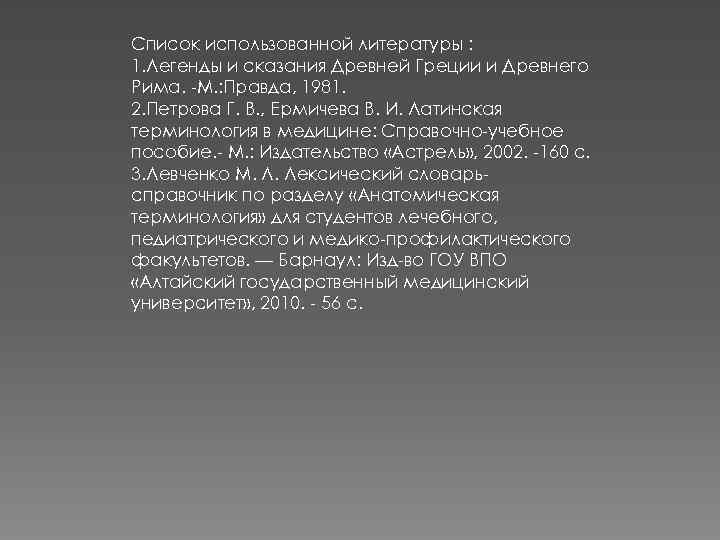 Список использованной литературы :
1.Легенды и сказания Древней Греции и Древнего Рима. -М.:Правда, 1981.
2.Петрова Г. В., Ермичева В. И. Латинская терминология в медицине: Справочно-учебное пособие.- М.: Издательство «Астрель», 2002. -160 с.
3.Левченко М. Л. Лексический словарь-справочник по разделу «Анатомическая терминология» для студентов лечебного, педиатрического и медико-профилактического факультетов. — Барнаул: Изд-во ГОУ ВПО «Алтайский государственный медицинский университет», 2010. - 56 с.